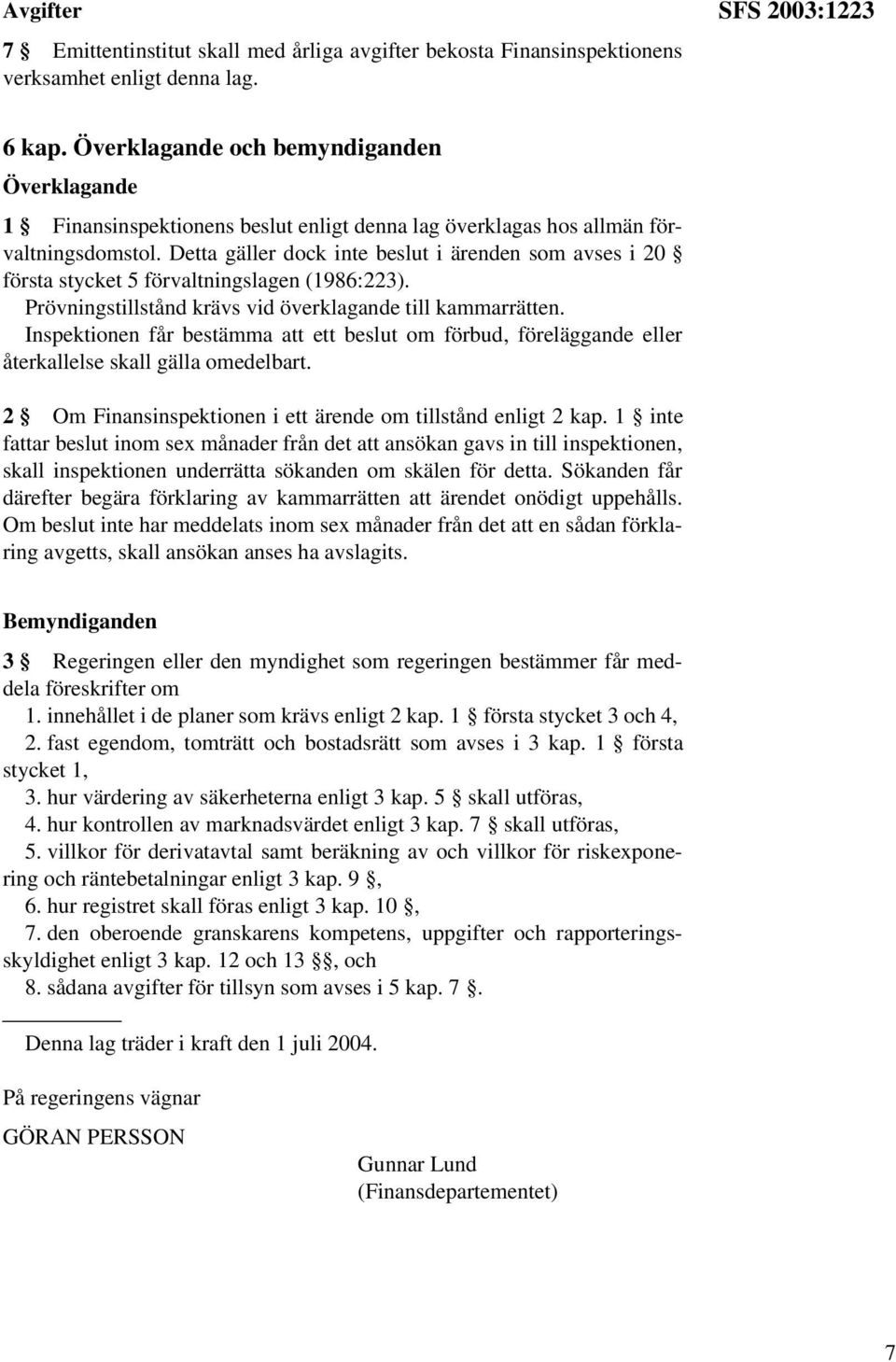 Avgifter

SFS 2003:1223

7 § Emittentinstitut skall med årliga avgifter bekosta Finansinspektionens verksamhet enligt denna lag.

6 kap. Överklagande och bemyndiganden

Överklagande

1 § Finansinspektionens beslut enligt denna lag överklagas hos allmän förvaltningsdomstol. Detta gäller dock inte beslut i ärenden som avses i 20 § första stycket 5 förvaltningslagen (1986:223).

Prövningstillstånd krävs vid överklagande till kammarrätten.

Inspektionen får bestämma att ett beslut om förbud, föreläggande eller återkallelse skall gälla omedelbart.

2 § Om Finansinspektionen i ett ärende om tillstånd enligt 2 kap. 1 § inte fattar beslut inom sex månader från det att ansökan gavs in till inspektionen, skall inspektionen underrätta sökanden om skälen för detta. Sökanden får därefter begära förklaring av kammarrätten att ärendet onödigt uppehålls. Om beslut inte har meddelats inom sex månader från det att en sådan förklaring avgetts, skall ansökan anses ha avslagits.

Bemyndiganden

3 § Regeringen eller den myndighet som regeringen bestämmer får meddela föreskrifter om

1. innehållet i de planer som krävs enligt 2 kap. 1 § första stycket 3 och 4,

2. fast egendom, tomträtt och bostadsrätt som avses i 3 kap. 1 § första stycket 1,

3. hur värdering av säkerheterna enligt 3 kap. 5 § skall utföras,

4. hur kontrollen av marknadsvärdet enligt 3 kap. 7 § skall utföras,

5. villkor för derivatavtal samt beräkning av och villkor för riskexponering och räntebetalningar enligt 3 kap. 9 §,

6. hur registret skall föras enligt 3 kap. 10 §,

7. den oberoende granskarens kompetens, uppgifter och rapporteringsskyldighet enligt 3 kap. 12 och 13 §§, och

8. sådana avgifter för tillsyn som avses i 5 kap. 7 §.

Denna lag träder i kraft den 1 juli 2004.

På regeringens vägnar

GÖRAN PERSSON

Gunnar Lund
(Finansdepartementet)

7